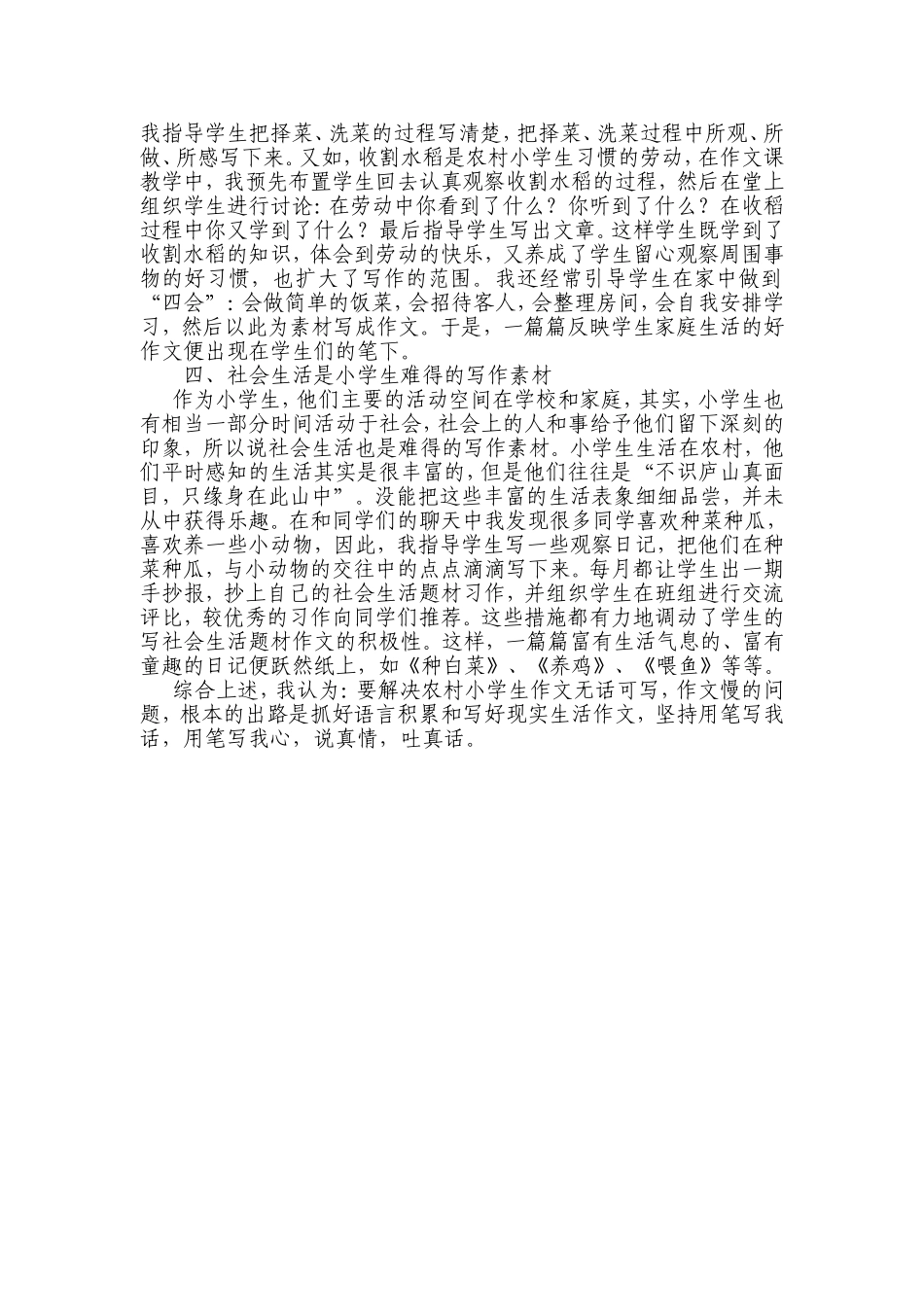 我指导学生把择菜、洗菜的过程写清楚，把择菜、洗菜过程中所观、所做、所感写下来。又如，收割水稻是农村小学生习惯的劳动，在作文课教学中，我预先布置学生回去认真观察收割水稻的过程，然后在堂上组织学生进行讨论：在劳动中你看到了什么？你听到了什么？在收稻过程中你又学到了什么？最后指导学生写出文章。这样学生既学到了收割水稻的知识，体会到劳动的快乐，又养成了学生留心观察周围事物的好习惯，也扩大了写作的范围。我还经常引导学生在家中做到“四会”：会做简单的饭菜，会招待客人，会整理房间，会自我安排学习，然后以此为素材写成作文。于是，一篇篇反映学生家庭生活的好作文便出现在学生们的笔下。

四、社会生活是小学生难得的写作素材

作为小学生，他们主要的活动空间在学校和家庭，其实，小学生也有相当一部分时间活动于社会，社会上的人和事给予他们留下深刻的印象，所以说社会生活也是难得的写作素材。小学生生活在农村，他们平时感知的生活其实是很丰富的，但是他们往往是“不识庐山真面目，只缘身在此山中”。没能把这些丰富的生活表象细细品尝，并未从中获得乐趣。在和同学们的聊天中我发现很多同学喜欢种菜种瓜，喜欢养一些小动物，因此，我指导学生写一些观察日记，把他们在种菜种瓜，与小动物的交往中的点点滴滴写下来。每月都让学生出一期手抄报，抄上自己的社会生活题材习作，并组织学生在班组进行交流评比，较优秀的习作向同学们推荐。这些措施都有力地调动了学生的写社会生活题材作文的积极性。这样，一篇篇富有生活气息的、富有童趣的日记便跃然纸上，如《种白菜》、《养鸡》、《喂鱼》等等。

综合上述，我认为：要解决农村小学生作文无话可写，作文慢的问题，根本的出路是抓好语言积累和写好现实生活作文，坚持用笔写我话，用笔写我心，说真情，吐真话。